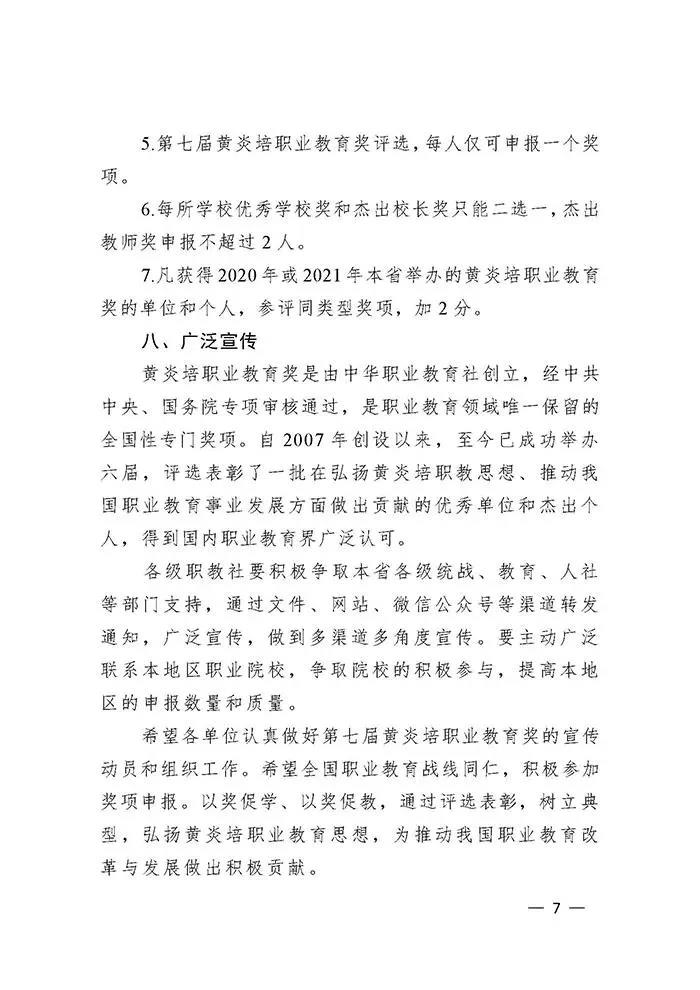 5.第七届黄炎培职业教育奖评选，每人仅可申报一个奖项。

6.每所学校优秀学校奖和杰出校长奖只能二选一，杰出教师奖申报不超过2人。

7.凡获得2020年或2021年本省举办的黄炎培职业教育奖的单位和个人，参评同类型奖项，加2分。

八、广泛宣传

黄炎培职业教育奖是由中华职业教育社创立，经中共中央、国务院专项审核通过，是职业教育领域唯一保留的全国性专门奖项。自2007年创设以来，至今已成功举办六届，评选表彰了一批在弘扬黄炎培职教思想、推动我国职业教育事业发展方面做出贡献的优秀单位和杰出个人，得到国内职业教育界广泛认可。

各级职教社要积极争取本省各级统战、教育、人社等部门支持，通过文件、网站、微信公众号等渠道转发通知，广泛宣传，做到多渠道多角度宣传。要主动广泛联系本地区职业院校，争取院校的积极参与，提高本地区的申报数量和质量。

希望各单位认真做好第七届黄炎培职业教育奖的宣传动员和组织工作。希望全国职业教育战线同仁，积极参加奖项申报。以奖促学、以奖促教，通过评选表彰，树立典型，弘扬黄炎培职业教育思想，为推动我国职业教育改革与发展做出积极贡献。

— 7 —